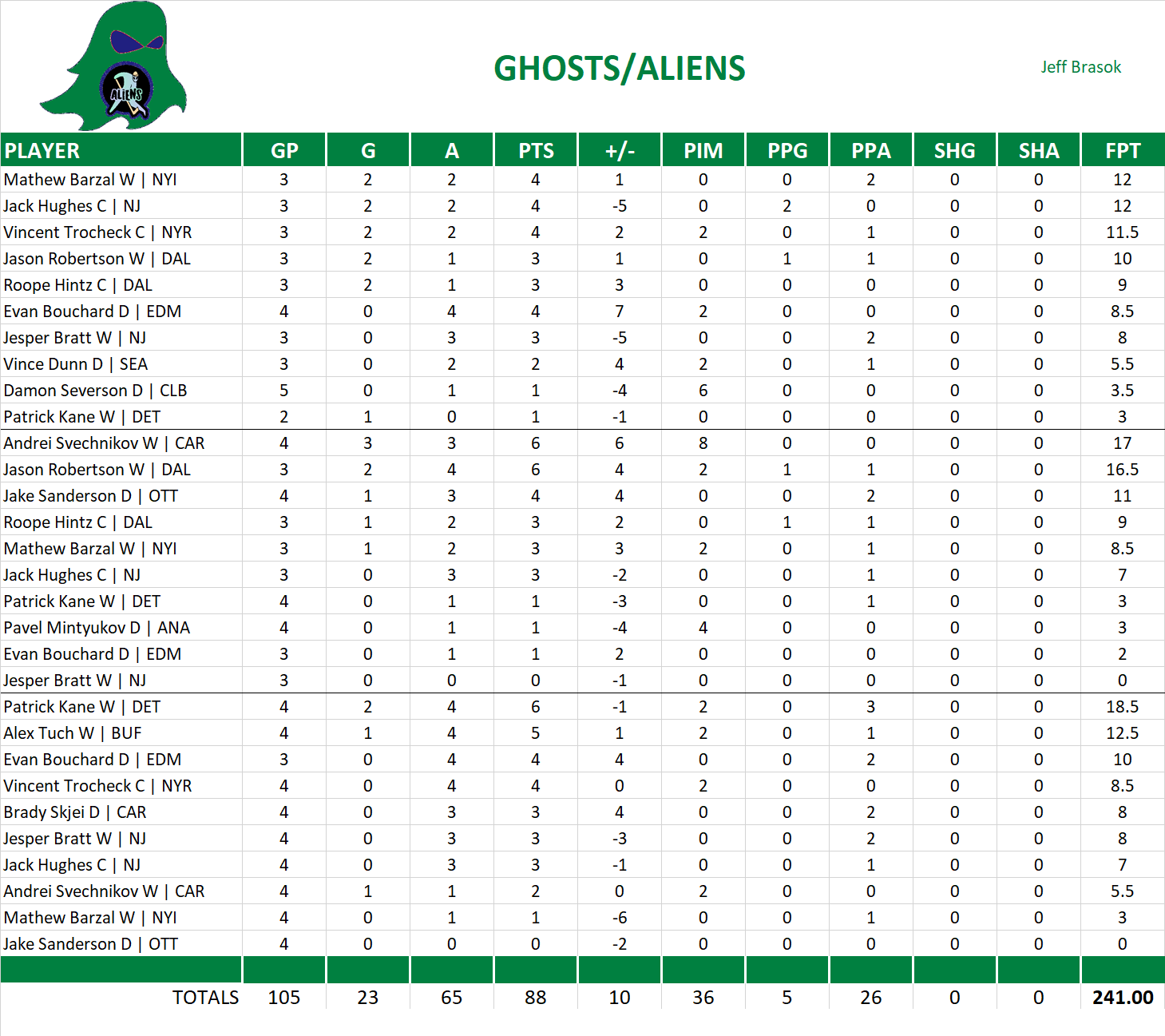 ALIENS

GHOSTS/ALIENS

Jeff Brasok

| PLAYER | GP | G | A | PTS | +/- | PIM | PPG | PPA | SHG | SHA | FPT |
|---|---|---|---|---|---|---|---|---|---|---|---|
| Mathew Barzal W \| NYI | 3 | 2 | 2 | 4 | 1 | 0 | 0 | 2 | 0 | 0 | 12 |
| Jack Hughes C \| NJ | 3 | 2 | 2 | 4 | -5 | 0 | 2 | 0 | 0 | 0 | 12 |
| Vincent Trocheck C \| NYR | 3 | 2 | 2 | 4 | 2 | 2 | 0 | 1 | 0 | 0 | 11.5 |
| Jason Robertson W \| DAL | 3 | 2 | 1 | 3 | 1 | 0 | 1 | 1 | 0 | 0 | 10 |
| Roope Hintz C \| DAL | 3 | 2 | 1 | 3 | 3 | 0 | 0 | 0 | 0 | 0 | 9 |
| Evan Bouchard D \| EDM | 4 | 0 | 4 | 4 | 7 | 2 | 0 | 0 | 0 | 0 | 8.5 |
| Jesper Bratt W \| NJ | 3 | 0 | 3 | 3 | -5 | 0 | 0 | 2 | 0 | 0 | 8 |
| Vince Dunn D \| SEA | 3 | 0 | 2 | 2 | 4 | 2 | 0 | 1 | 0 | 0 | 5.5 |
| Damon Severson D \| CLB | 5 | 0 | 1 | 1 | -4 | 6 | 0 | 0 | 0 | 0 | 3.5 |
| Patrick Kane W \| DET | 2 | 1 | 0 | 1 | -1 | 0 | 0 | 0 | 0 | 0 | 3 |
| Andrei Svechnikov W \| CAR | 4 | 3 | 3 | 6 | 6 | 8 | 0 | 0 | 0 | 0 | 17 |
| Jason Robertson W \| DAL | 3 | 2 | 4 | 6 | 4 | 2 | 1 | 1 | 0 | 0 | 16.5 |
| Jake Sanderson D \| OTT | 4 | 1 | 3 | 4 | 4 | 0 | 0 | 2 | 0 | 0 | 11 |
| Roope Hintz C \| DAL | 3 | 1 | 2 | 3 | 2 | 0 | 1 | 1 | 0 | 0 | 9 |
| Mathew Barzal W \| NYI | 3 | 1 | 2 | 3 | 3 | 2 | 0 | 1 | 0 | 0 | 8.5 |
| Jack Hughes C \| NJ | 3 | 0 | 3 | 3 | -2 | 0 | 0 | 1 | 0 | 0 | 7 |
| Patrick Kane W \| DET | 4 | 0 | 1 | 1 | -3 | 0 | 0 | 1 | 0 | 0 | 3 |
| Pavel Mintyukov D \| ANA | 4 | 0 | 1 | 1 | -4 | 4 | 0 | 0 | 0 | 0 | 3 |
| Evan Bouchard D \| EDM | 3 | 0 | 1 | 1 | 2 | 0 | 0 | 0 | 0 | 0 | 2 |
| Jesper Bratt W \| NJ | 3 | 0 | 0 | 0 | -1 | 0 | 0 | 0 | 0 | 0 | 0 |
| Patrick Kane W \| DET | 4 | 2 | 4 | 6 | -1 | 2 | 0 | 3 | 0 | 0 | 18.5 |
| Alex Tuch W \| BUF | 4 | 1 | 4 | 5 | 1 | 2 | 0 | 1 | 0 | 0 | 12.5 |
| Evan Bouchard D \| EDM | 3 | 0 | 4 | 4 | 4 | 0 | 0 | 2 | 0 | 0 | 10 |
| Vincent Trocheck C \| NYR | 4 | 0 | 4 | 4 | 0 | 2 | 0 | 0 | 0 | 0 | 8.5 |
| Brady Skjei D \| CAR | 4 | 0 | 3 | 3 | 4 | 0 | 0 | 2 | 0 | 0 | 8 |
| Jesper Bratt W \| NJ | 4 | 0 | 3 | 3 | -3 | 0 | 0 | 2 | 0 | 0 | 8 |
| Jack Hughes C \| NJ | 4 | 0 | 3 | 3 | -1 | 0 | 0 | 1 | 0 | 0 | 7 |
| Andrei Svechnikov W \| CAR | 4 | 1 | 1 | 2 | 0 | 2 | 0 | 0 | 0 | 0 | 5.5 |
| Mathew Barzal W \| NYI | 4 | 0 | 1 | 1 | -6 | 0 | 0 | 1 | 0 | 0 | 3 |
| Jake Sanderson D \| OTT | 4 | 0 | 0 | 0 | -2 | 0 | 0 | 0 | 0 | 0 | 0 |
| TOTALS | 105 | 23 | 65 | 88 | 10 | 36 | 5 | 26 | 0 | 0 | 241.00 |